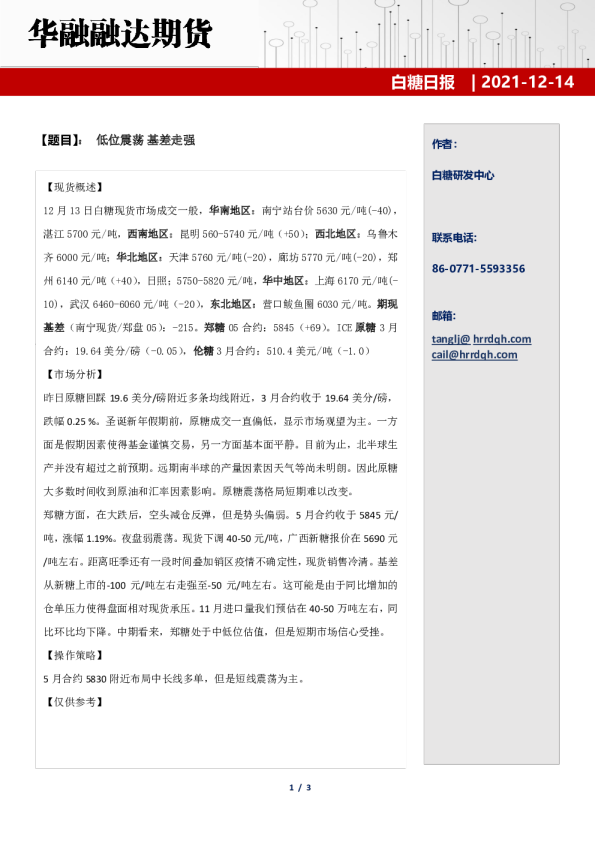 华融融达期货

白糖日报 | 2021-12-14

【题目】： 低位震荡 基差走强

【现货概述】

12 月 13 日白糖现货市场成交一般，华南地区：南宁站台价 5630 元/吨(-40)，湛江 5700 元/吨，西南地区：昆明 560-5740 元/吨（+50）；西北地区：乌鲁木齐 6000 元/吨；华北地区：天津 5760 元/吨(-20)，廊坊 5770 元/吨(-20)，郑州 6140 元/吨（+40），日照：5750-5820 元/吨，华中地区：上海 6170 元/吨(-10)，武汉 6460-6060 元/吨（-20），东北地区：营口鲅鱼圈 6030 元/吨。期现基差（南宁现货/郑盘 05）：-215。郑糖 05 合约：5845（+69）。ICE 原糖 3 月合约：19.64 美分/磅（-0.05），伦糖 3 月合约：510.4 美元/吨（-1.0）

【市场分析】

昨日原糖回踩 19.6 美分/磅附近多条均线附近，3 月合约收于 19.64 美分/磅，跌幅 0.25 %。圣诞新年假期前，原糖成交一直偏低，显示市场观望为主。一方面是假期因素使得基金谨慎交易，另一方面基本面平静。目前为止，北半球生产并没有超过之前预期。远期南半球的产量因素因天气等尚未明朗。因此原糖大多数时间收到原油和汇率因素影响。原糖震荡格局短期难以改变。

郑糖方面，在大跌后，空头减仓反弹，但是势头偏弱。5 月合约收于 5845 元/吨，涨幅 1.19%。夜盘弱震荡。现货下调 40-50 元/吨，广西新糖报价在 5690 元/吨左右。距离旺季还有一段时间叠加销区疫情不确定性，现货销售冷清。基差从新糖上市的-100 元/吨左右走强至-50 元/吨左右。这可能是由于同比增加的仓单压力使得盘面相对现货承压。11 月进口量我们预估在 40-50 万吨左右，同比环比均下降。中期看来，郑糖处于中低位估值，但是短期市场信心受挫。

【操作策略】

5 月合约 5830 附近布局中长线多单，但是短线震荡为主。

【仅供参考】

作者：

白糖研发中心

联系电话：

86-0771-5593356

邮箱：

tanglj@ hrrdqh.com
cail@hrrdqh.com

1 / 3